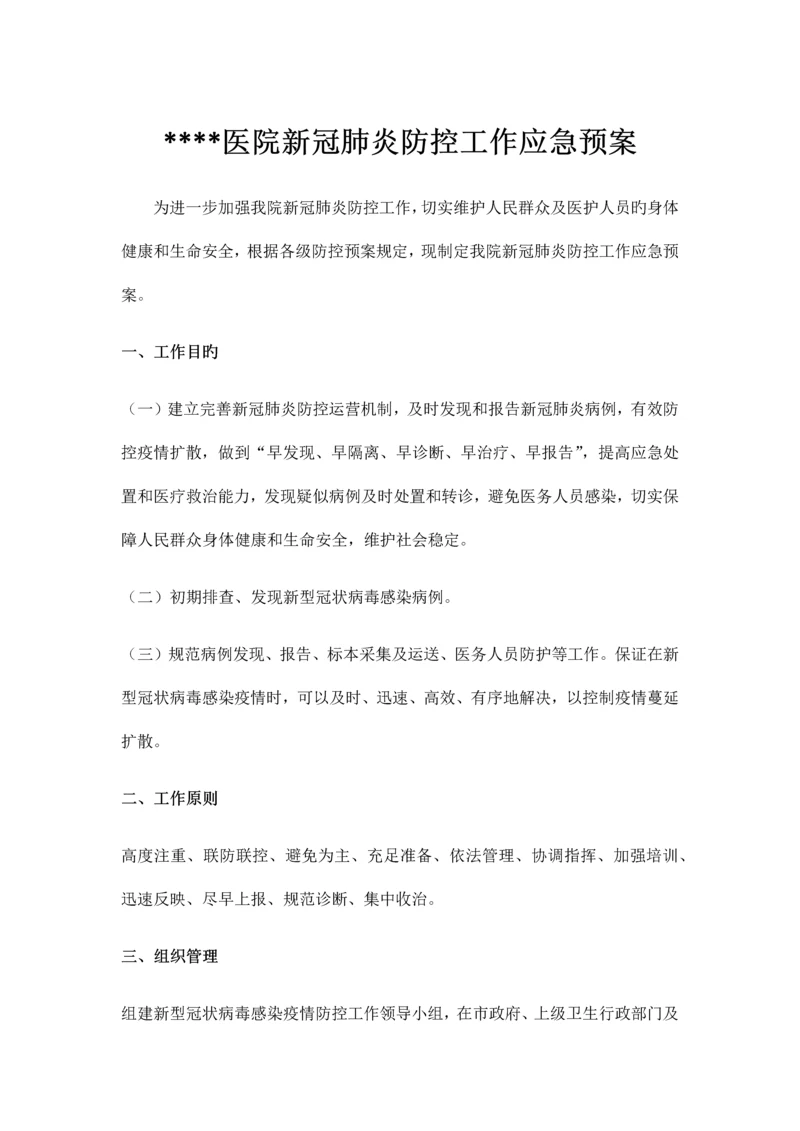 ****医院新冠肺炎防控工作应急预案

为进一步加强我院新冠肺炎防控工作，切实维护人民群众及医护人员旳身体健康和生命安全，根据各级防控预案规定，现制定我院新冠肺炎防控工作应急预案。

一、工作目旳

（一）建立完善新冠肺炎防控运营机制，及时发现和报告新冠肺炎病例，有效防控疫情扩散，做到“早发现、早隔离、早诊断、早治疗、早报告”，提高应急处置和医疗救治能力，发现疑似病例及时处置和转诊，避免医务人员感染，切实保障人民群众身体健康和生命安全，维护社会稳定。

（二）初期排查、发现新型冠状病毒感染病例。

（三）规范病例发现、报告、标本采集及运送、医务人员防护等工作。保证在新型冠状病毒感染疫情时，可以及时、迅速、高效、有序地解决，以控制疫情蔓延扩散。

二、工作原则

高度注重、联防联控、避免为主、充足准备、依法管理、协调指挥、加强培训、迅速反映、尽早上报、规范诊断、集中收治。

三、组织管理

组建新型冠状病毒感染疫情防控工作领导小组，在市政府、上级卫生行政部门及